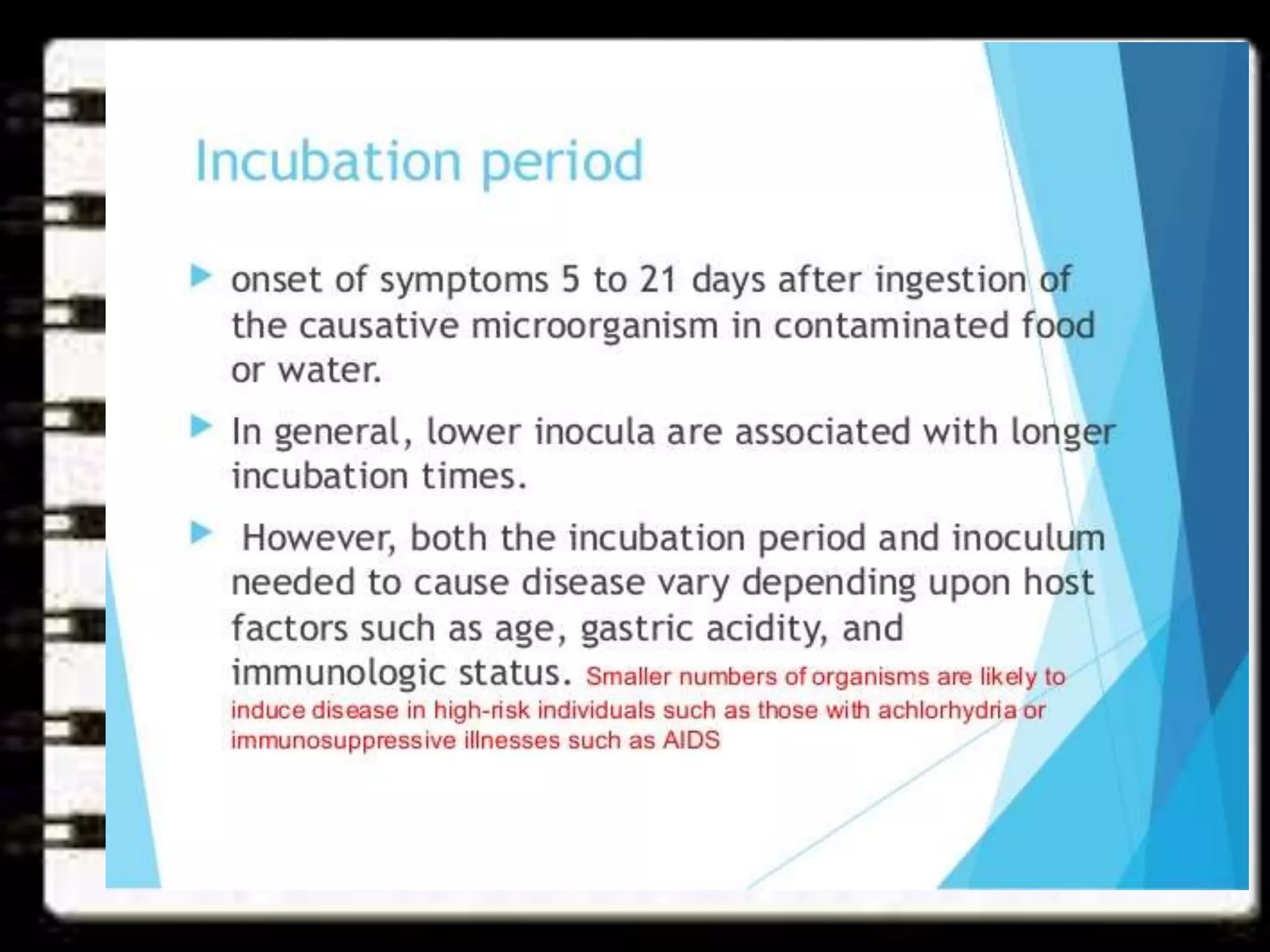 Incubation period

onset of symptoms 5 to 21 days after ingestion of the causative microorganism in contaminated food or water.

In general, lower inocula are associated with longer incubation times.

However, both the incubation period and inoculum needed to cause disease vary depending upon host factors such as age, gastric acidity, and immunologic status. Smaller numbers of organisms are likely to induce disease in high-risk individuals such as those with achlorhydria or immunosuppressive illnesses such as AIDS